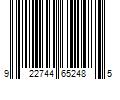 9 22744 65248 5